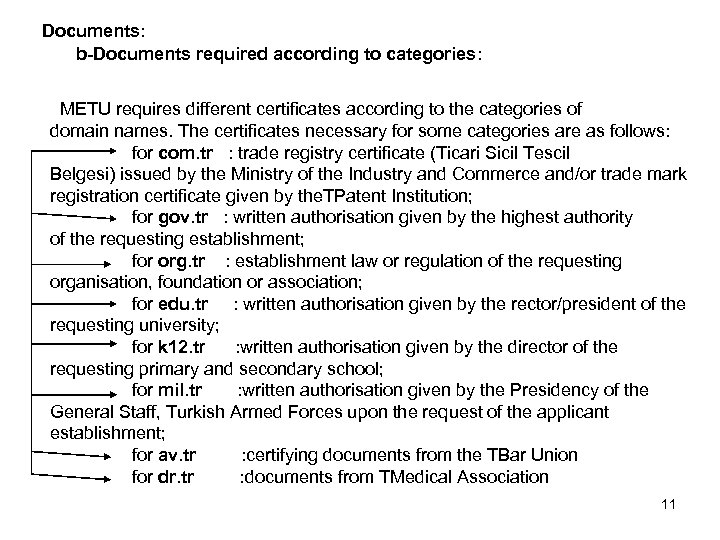 Documents:
b-Documents required according to categories:

METU requires different certificates according to the categories of domain names. The certificates necessary for some categories are as follows:

for com.tr : trade registry certificate (Ticari Sicil Tescil Belgesi) issued by the Ministry of the Industry and Commerce and/or trade mark registration certificate given by theTPatent Institution;

for gov.tr : written authorisation given by the highest authority of the requesting establishment;

for org.tr : establishment law or regulation of the requesting organisation, foundation or association;

for edu.tr : written authorisation given by the rector/president of the requesting university;

for k12.tr :written authorisation given by the director of the requesting primary and secondary school;

for mil.tr :written authorisation given by the Presidency of the General Staff, Turkish Armed Forces upon the request of the applicant establishment;

for av.tr :certifying documents from the TBar Union

for dr.tr :documents from TMedical Association

11